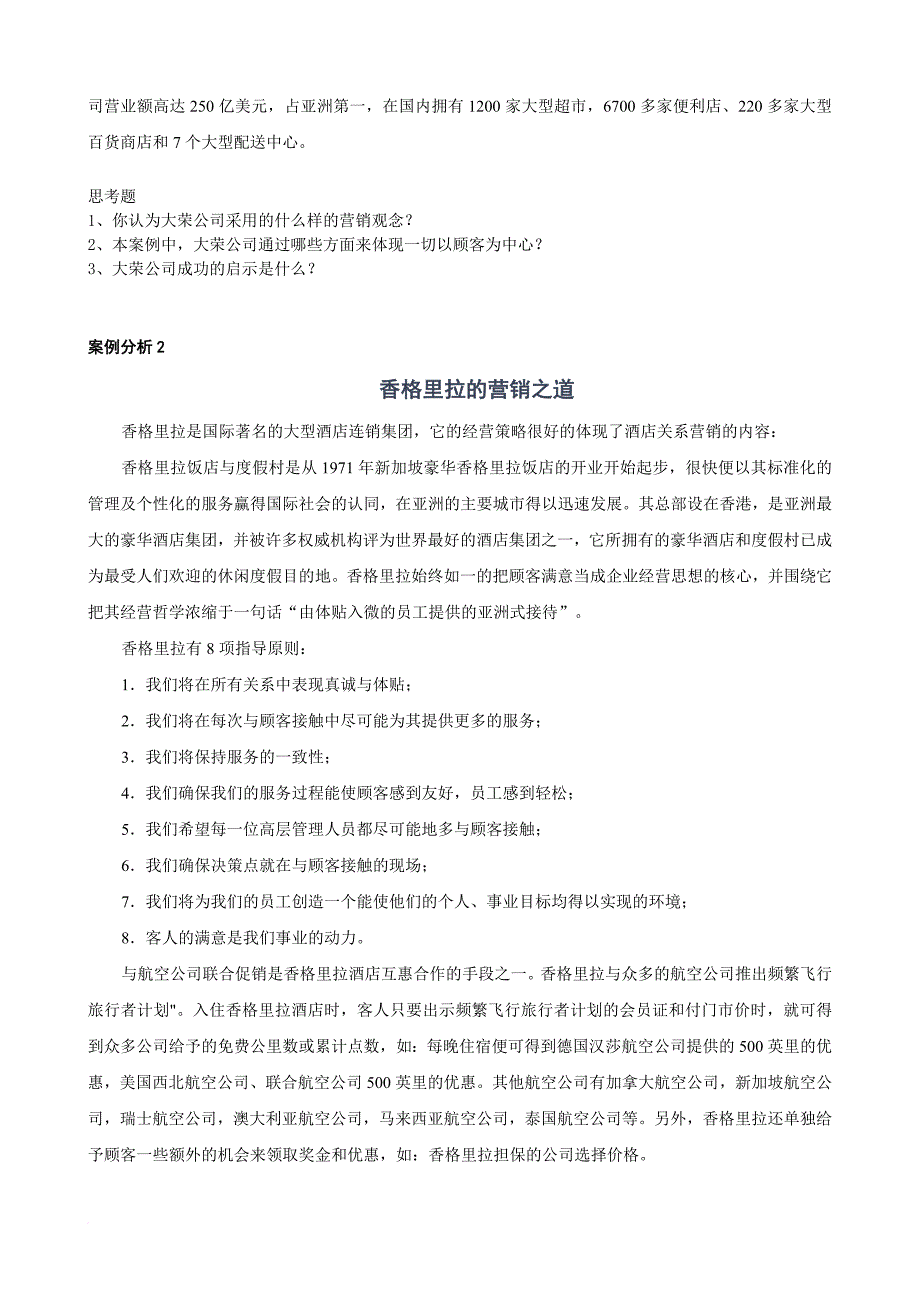 司营业额高达 250 亿美元，占亚洲第一，在国内拥有 1200 家大型超市，6700 多家便利店、220 多家大型百货商店和 7 个大型配送中心。

思考题
1、你认为大荣公司采用的什么样的营销观念？
2、本案例中，大荣公司通过哪些方面来体现一切以顾客为中心？
3、大荣公司成功的启示是什么？

案例分析 2

香格里拉的营销之道

香格里拉是国际著名的大型酒店连销集团，它的经营策略很好的体现了酒店关系营销的内容：

香格里拉饭店与度假村是从 1971 年新加坡豪华香格里拉饭店的开业开始起步，很快便以其标准化的管理及个性化的服务赢得国际社会的认同，在亚洲的主要城市得以迅速发展。其总部设在香港，是亚洲最大的豪华酒店集团，并被许多权威机构评为世界最好的酒店集团之一，它所拥有的豪华酒店和度假村已成为最受人们欢迎的休闲度假目的地。香格里拉始终如一的把顾客满意当成企业经营思想的核心，并围绕它把其经营哲学浓缩于一句话“由体贴入微的员工提供的亚洲式接待”。

香格里拉有 8 项指导原则：

1．我们将在所有关系中表现真诚与体贴；

2．我们将在每次与顾客接触中尽可能为其提供更多的服务；

3．我们将保持服务的一致性；

4．我们确保我们的服务过程能使顾客感到友好，员工感到轻松；

5．我们希望每一位高层管理人员都尽可能地多与顾客接触；

6．我们确保决策点就在与顾客接触的现场；

7．我们将为我们的员工创造一个能使他们的个人、事业目标均得以实现的环境；

8．客人的满意是我们事业的动力。

与航空公司联合促销是香格里拉酒店互惠合作的手段之一。香格里拉与众多的航空公司推出频繁飞行旅行者计划"。入住香格里拉酒店时，客人只要出示频繁飞行旅行者计划的会员证和付门市价时，就可得到众多公司给予的免费公里数或累计点数，如：每晚住宿便可得到德国汉莎航空公司提供的 500 英里的优惠，美国西北航空公司、联合航空公司 500 英里的优惠。其他航空公司有加拿大航空公司，新加坡航空公司，瑞士航空公司，澳大利亚航空公司，马来西亚航空公司，泰国航空公司等。另外，香格里拉还单独给予顾客一些额外的机会来领取奖金和优惠，如：香格里拉担保的公司选择价格。